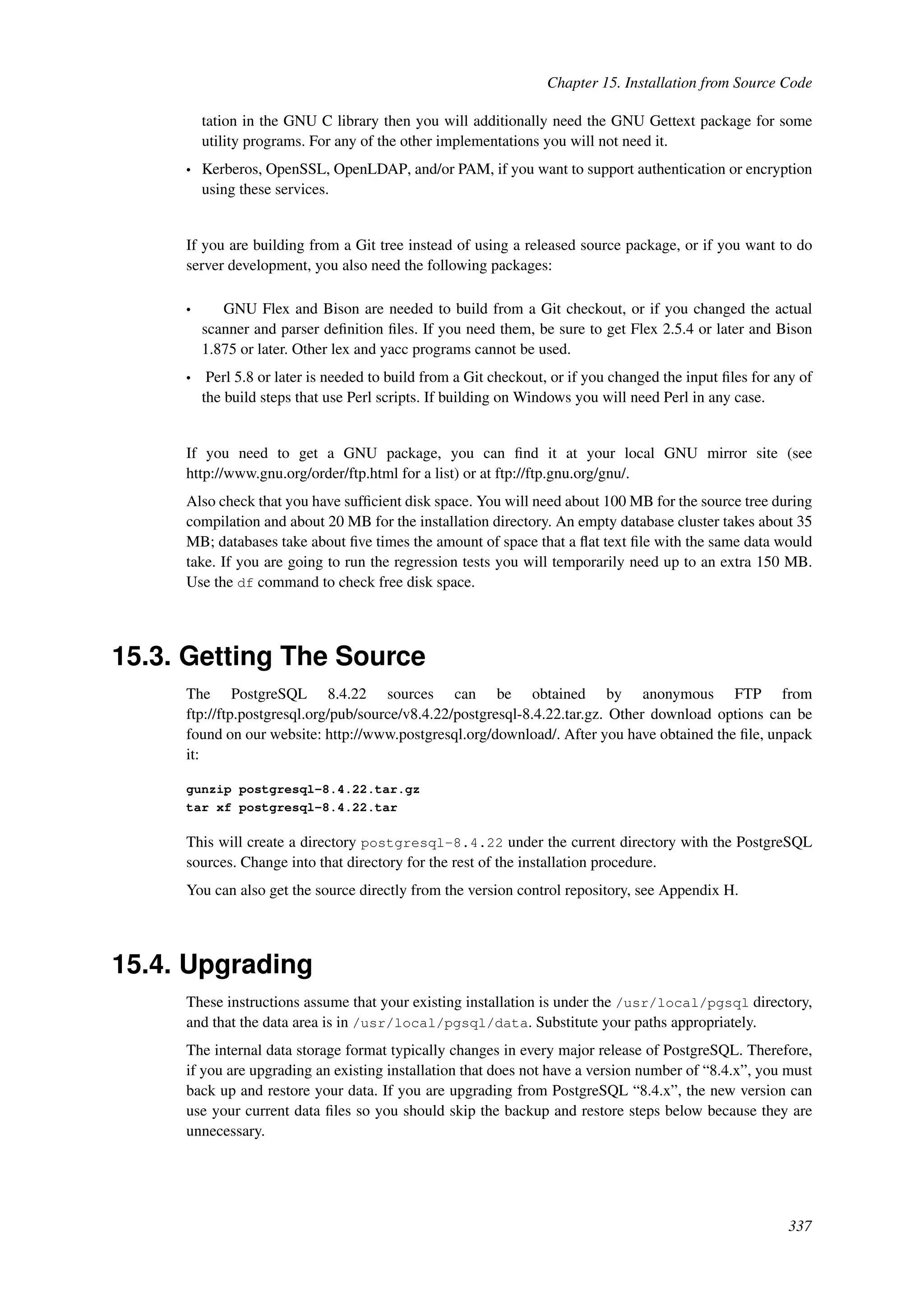 Chapter 15. Installation from Source Code

tation in the GNU C library then you will additionally need the GNU Gettext package for some utility programs. For any of the other implementations you will not need it.

• Kerberos, OpenSSL, OpenLDAP, and/or PAM, if you want to support authentication or encryption using these services.

If you are building from a Git tree instead of using a released source package, or if you want to do server development, you also need the following packages:

• GNU Flex and Bison are needed to build from a Git checkout, or if you changed the actual scanner and parser definition files. If you need them, be sure to get Flex 2.5.4 or later and Bison 1.875 or later. Other lex and yacc programs cannot be used.

• Perl 5.8 or later is needed to build from a Git checkout, or if you changed the input files for any of the build steps that use Perl scripts. If building on Windows you will need Perl in any case.

If you need to get a GNU package, you can find it at your local GNU mirror site (see http://www.gnu.org/order/ftp.html for a list) or at ftp://ftp.gnu.org/gnu/.

Also check that you have sufficient disk space. You will need about 100 MB for the source tree during compilation and about 20 MB for the installation directory. An empty database cluster takes about 35 MB; databases take about five times the amount of space that a flat text file with the same data would take. If you are going to run the regression tests you will temporarily need up to an extra 150 MB. Use the df command to check free disk space.

15.3. Getting The Source

The PostgreSQL 8.4.22 sources can be obtained by anonymous FTP from ftp://ftp.postgresql.org/pub/source/v8.4.22/postgresql-8.4.22.tar.gz. Other download options can be found on our website: http://www.postgresql.org/download/. After you have obtained the file, unpack it:

gunzip postgresql-8.4.22.tar.gz
tar xf postgresql-8.4.22.tar

This will create a directory postgresql-8.4.22 under the current directory with the PostgreSQL sources. Change into that directory for the rest of the installation procedure.

You can also get the source directly from the version control repository, see Appendix H.

15.4. Upgrading

These instructions assume that your existing installation is under the /usr/local/pgsql directory, and that the data area is in /usr/local/pgsql/data. Substitute your paths appropriately.

The internal data storage format typically changes in every major release of PostgreSQL. Therefore, if you are upgrading an existing installation that does not have a version number of “8.4.x”, you must back up and restore your data. If you are upgrading from PostgreSQL “8.4.x”, the new version can use your current data files so you should skip the backup and restore steps below because they are unnecessary.

337